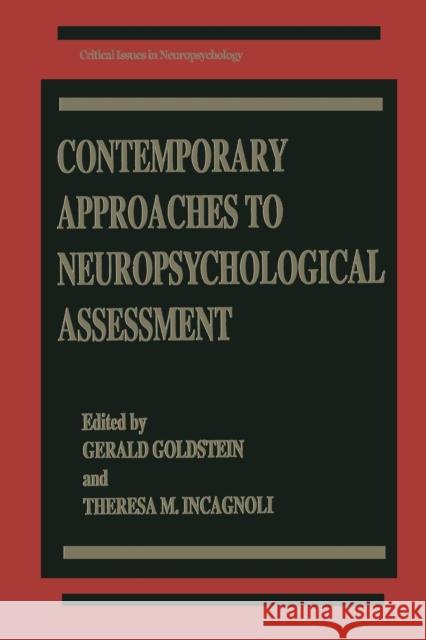 Critical Issues in Neuropsychology

CONTEMPORARY APPROACHES TO NEUROPSYCHOLOGICAL ASSESSMENT

Edited by
GERALD GOLDSTEIN
and
THERESA M. INCAGNOLI